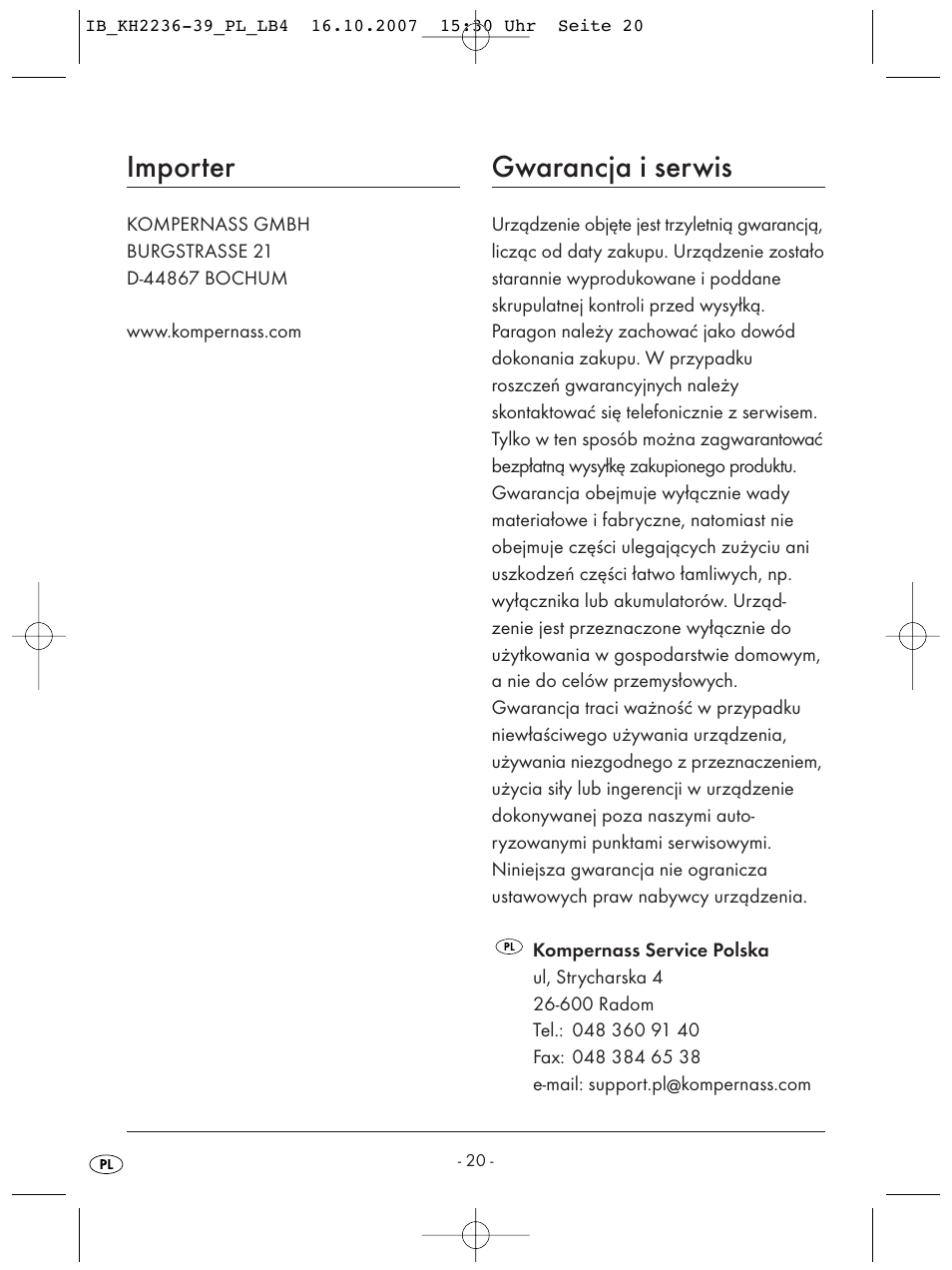 IB_KH2236-39_PL_LB4 16.10.2007 15:30 Uhr Seite 20

Importer

KOMPERNASS GMBH
BURGSTRASSE 21
D-44867 BOCHUM

www.kompernass.com

Gwarancja i serwis

Urządzenie objęte jest trzyletnią gwarancją, licząc od daty zakupu. Urządzenie zostało starannie wyprodukowane i poddane skrupulatnej kontroli przed wysyłką. Paragon należy zachować jako dowód dokonania zakupu. W przypadku roszczeń gwarancyjnych należy skontaktować się telefonicznie z serwisem. Tylko w ten sposób można zagwarantować bezpłatną wysyłkę zakupionego produktu. Gwarancja obejmuje wyłącznie wady materiałowe i fabryczne, natomiast nie obejmuje części ulegających zużyciu ani uszkodzeń części łatwo łamliwych, np. wyłącznika lub akumulatorów. Urządzenie jest przeznaczone wyłącznie do użytkowania w gospodarstwie domowym, a nie do celów przemysłowych. Gwarancja traci ważność w przypadku niewłaściwego używania urządzenia, używania niezgodnego z przeznaczeniem, użycia siły lub ingerencji w urządzenie dokonywanej poza naszymi autoryzowanymi punktami serwisowymi. Niniejsza gwarancja nie ogranicza ustawowych praw nabywcy urządzenia.

PL Kompernass Service Polska
ul, Strycharska 4
26-600 Radom
Tel.: 048 360 91 40
Fax: 048 384 65 38
e-mail: support.pl@kompernass.com

PL

- 20 -